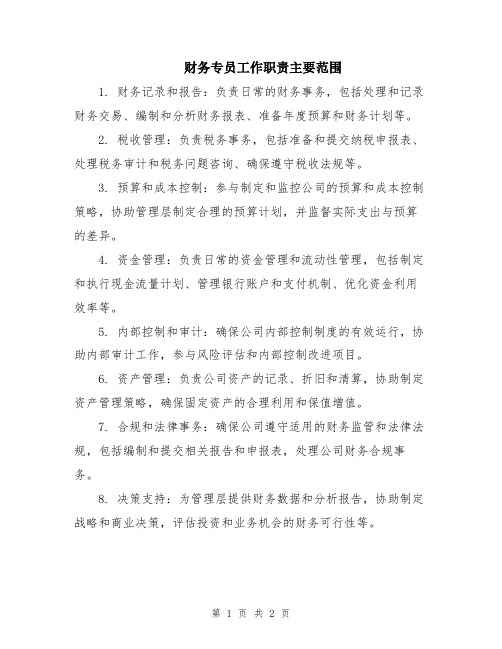 财务专员工作职责主要范围

1. 财务记录和报告：负责日常的财务事务，包括处理和记录财务交易、编制和分析财务报表、准备年度预算和财务计划等。

2. 税收管理：负责税务事务，包括准备和提交纳税申报表、处理税务审计和税务问题咨询、确保遵守税收法规等。

3. 预算和成本控制：参与制定和监控公司的预算和成本控制策略，协助管理层制定合理的预算计划，并监督实际支出与预算的差异。

4. 资金管理：负责日常的资金管理和流动性管理，包括制定和执行现金流量计划、管理银行账户和支付机制、优化资金利用效率等。

5. 内部控制和审计：确保公司内部控制制度的有效运行，协助内部审计工作，参与风险评估和内部控制改进项目。

6. 资产管理：负责公司资产的记录、折旧和清算，协助制定资产管理策略，确保固定资产的合理利用和保值增值。

7. 合规和法律事务：确保公司遵守适用的财务监管和法律法规，包括编制和提交相关报告和申报表，处理公司财务合规事务。

8. 决策支持：为管理层提供财务数据和分析报告，协助制定战略和商业决策，评估投资和业务机会的财务可行性等。

第 1 页 共 2 页